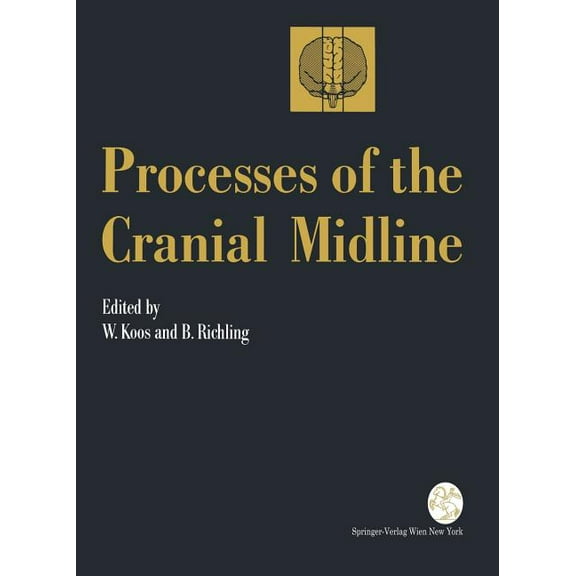 Processes of the Cranial Midline

Edited by
W. Koos and B. Richling

Springer-Verlag Wien New York